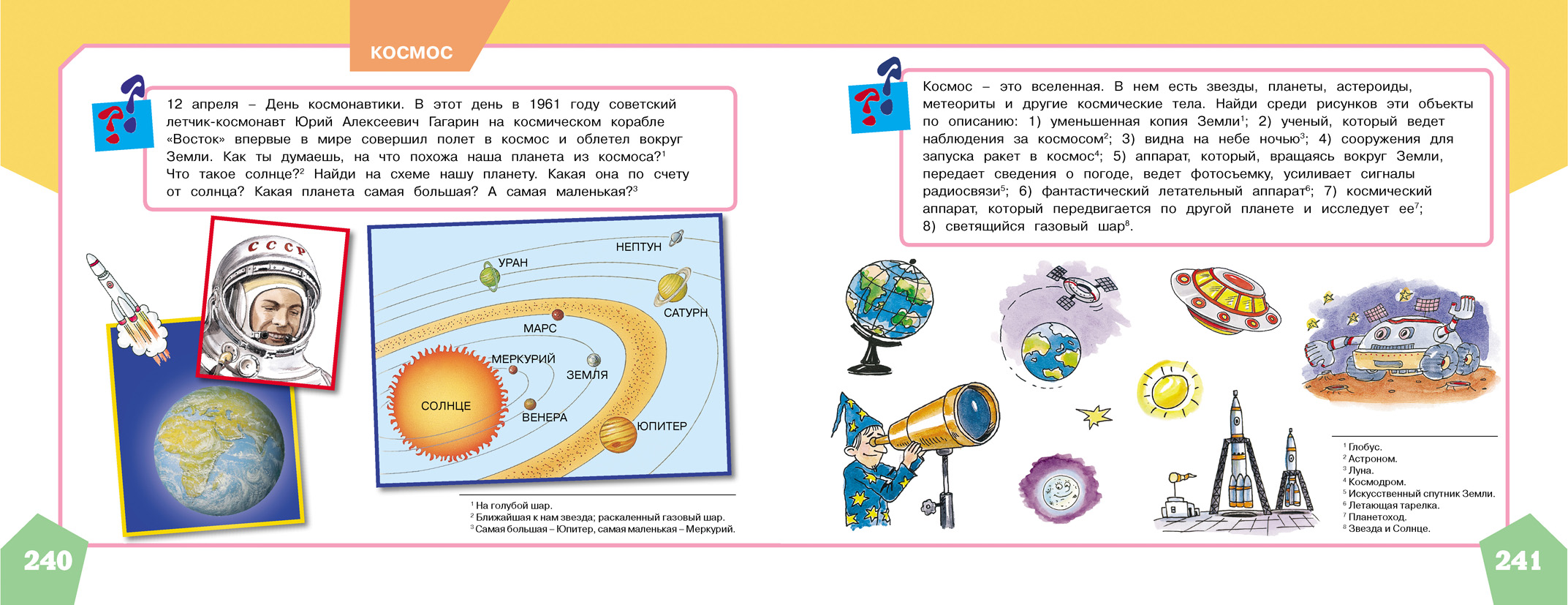 КОСМОС

12 апреля – День космонавтики. В этот день в 1961 году советский летчик-космонавт Юрий Алексеевич Гагарин на космическом корабле «Восток» впервые в мире совершил полет в космос и облетел вокруг Земли. Как ты думаешь, на что похожа наша планета из космоса?$^1$ Что такое солнце?$^2$ Найди на схеме нашу планету. Какая она по счету от солнца? Какая планета самая большая? А самая маленькая?$^3$

СССР

НЕПТУН
УРАН
САТУРН
МАРС
МЕРКУРИЙ
ЗЕМЛЯ
СОЛНЦЕ
ВЕНЕРА
ЮПИТЕР

$^1$ На голубой шар.
$^2$ Ближайшая к нам звезда; раскаленный газовый шар.
$^3$ Самая большая – Юпитер, самая маленькая – Меркурий.

240

Космос – это вселенная. В нем есть звезды, планеты, астероиды, метеориты и другие космические тела. Найди среди рисунков эти объекты по описанию: 1) уменьшенная копия Земли$^1$; 2) ученый, который ведет наблюдения за космосом$^2$; 3) видна на небе ночью$^3$; 4) сооружения для запуска ракет в космос$^4$; 5) аппарат, который, вращаясь вокруг Земли, передает сведения о погоде, ведет фотосъемку, усиливает сигналы радиосвязи$^5$; 6) фантастический летательный аппарат$^6$; 7) космический аппарат, который передвигается по другой планете и исследует ее$^7$; 8) светящийся газовый шар$^8$.

$^1$ Глобус.
$^2$ Астроном.
$^3$ Луна.
$^4$ Космодром.
$^5$ Искусственный спутник Земли.
$^6$ Летающая тарелка.
$^7$ Планетоход.
$^8$ Звезда и Солнце.

241